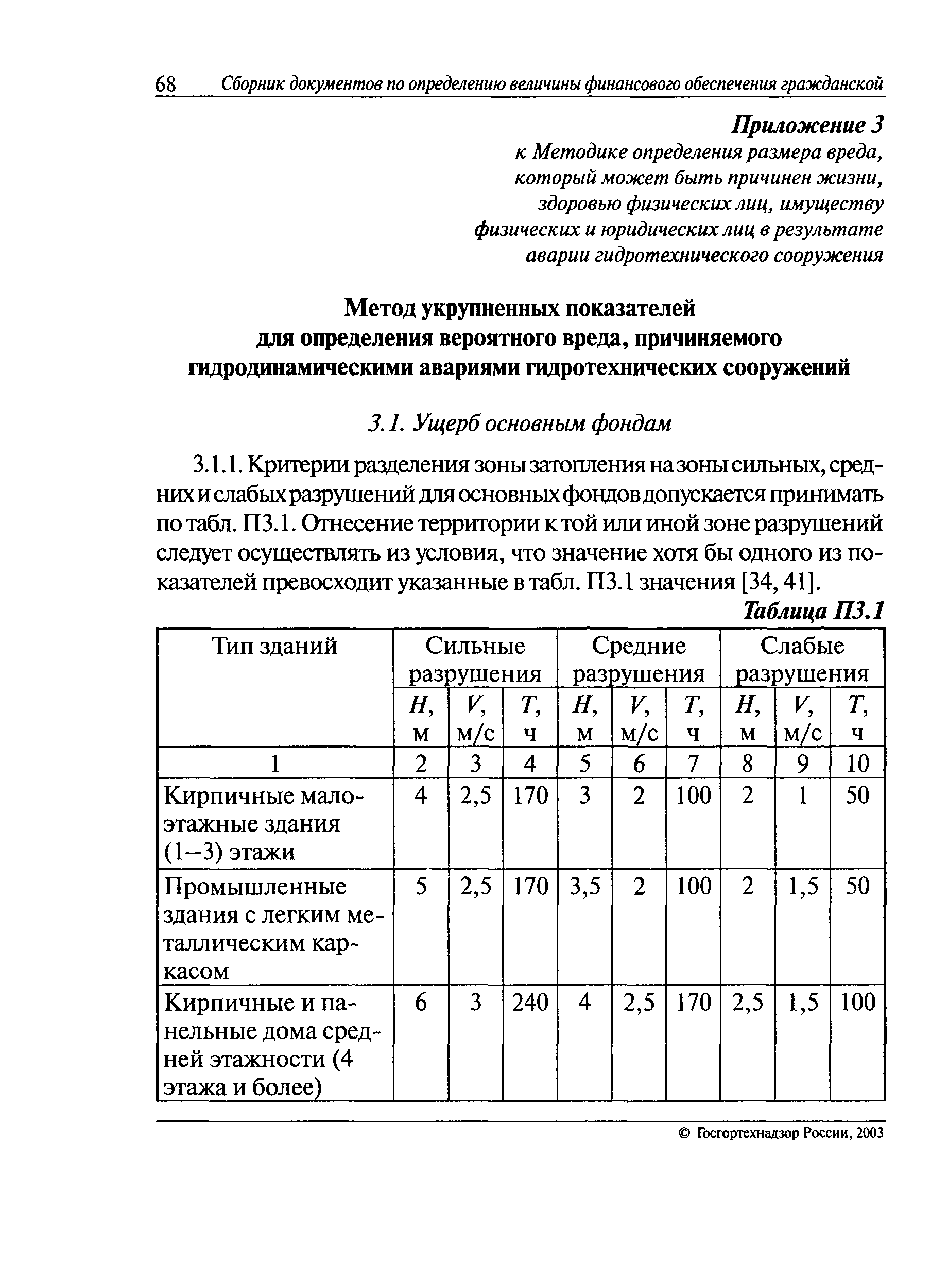 68 Сборник документов по определению величины финансового обеспечения гражданской

Приложение 3
к Методике определения размера вреда, который может быть причинен жизни, здоровью физических лиц, имуществу физических и юридических лиц в результате аварии гидротехнического сооружения

Метод укрупненных показателей для определения вероятного вреда, причиняемого гидродинамическими авариями гидротехнических сооружений

3.1. Ущерб основным фондам

3.1.1. Критерии разделения зоны затопления на зоны сильных, средних и слабых разрушений для основных фондов допускается принимать по табл. П3.1. Отнесение территории к той или иной зоне разрушений следует осуществлять из условия, что значение хотя бы одного из показателей превосходит указанные в табл. П3.1 значения [34, 41].

Таблица П3.1

| Тип зданий | Сильные разрушения | | | Средние разрушения | | | Слабые разрушения | | |
|---|---|---|---|---|---|---|---|---|---|
| | $H$, м | $V$, м/с | $T$, ч | $H$, м | $V$, м/с | $T$, ч | $H$, м | $V$, м/с | $T$, ч |
| 1 | 2 | 3 | 4 | 5 | 6 | 7 | 8 | 9 | 10 |
| Кирпичные малоэтажные здания (1–3) этажи | 4 | 2,5 | 170 | 3 | 2 | 100 | 2 | 1 | 50 |
| Промышленные здания с легким металлическим каркасом | 5 | 2,5 | 170 | 3,5 | 2 | 100 | 2 | 1,5 | 50 |
| Кирпичные и панельные дома средней этажности (4 этажа и более) | 6 | 3 | 240 | 4 | 2,5 | 170 | 2,5 | 1,5 | 100 |

© Госгортехнадзор России, 2003